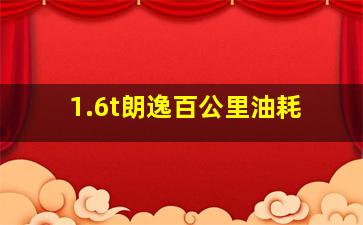 1.6t朗逸百公里油耗